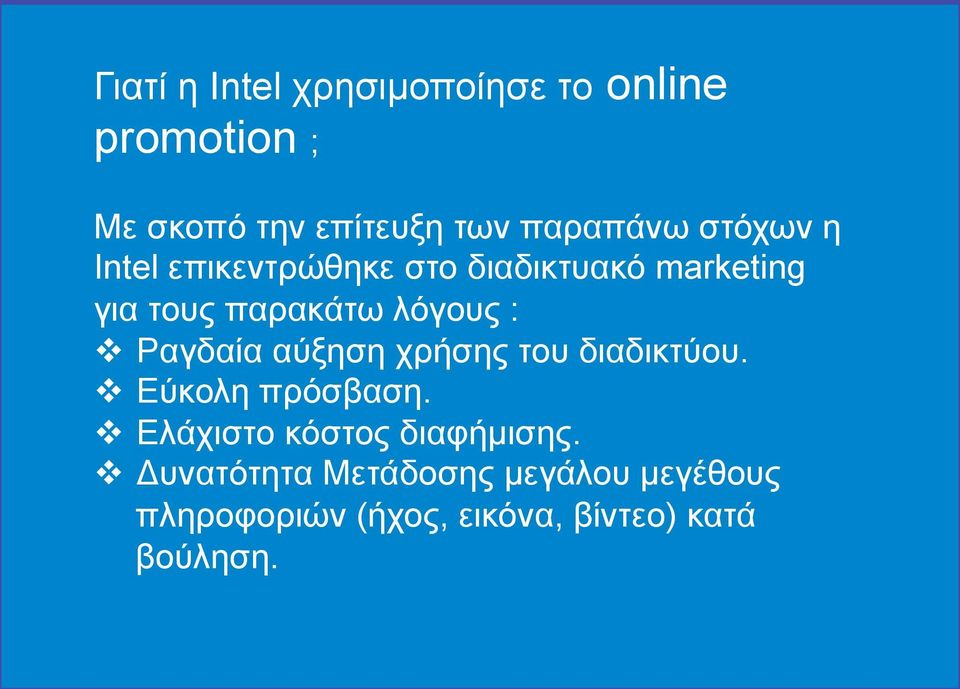 Γιατί η Intel χρησιμοποίησε το online promotion ;

Με σκοπό την επίτευξη των παραπάνω στόχων η Intel επικεντρώθηκε στο διαδικτυακό marketing για τους παρακάτω λόγους :
❖ Ραγδαία αύξηση χρήσης του διαδικτύου.
❖ Εύκολη πρόσβαση.
❖ Ελάχιστο κόστος διαφήμισης.
❖ Δυνατότητα Μετάδοσης μεγάλου μεγέθους πληροφοριών (ήχος, εικόνα, βίντεο) κατά βούληση.